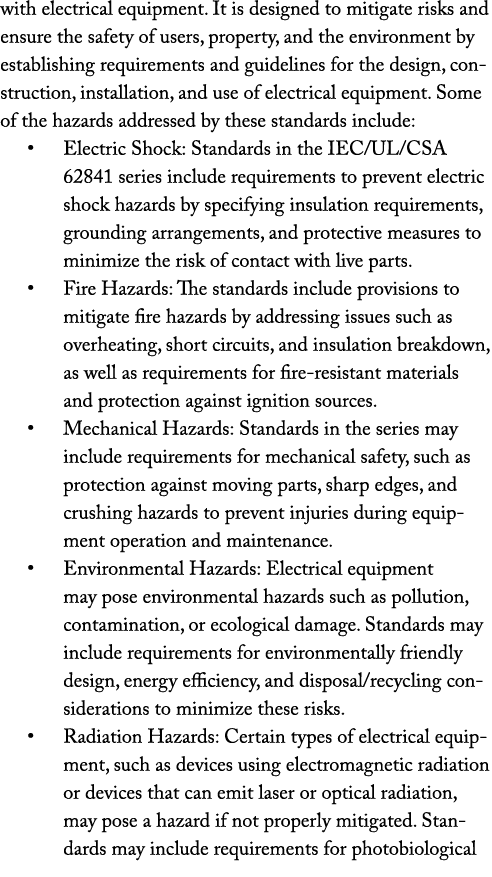 with electrical equipment. It is designed to mitigate risks and ensure the safety of users, property, and the environment by establishing requirements and guidelines for the design, construction, installation, and use of electrical equipment. Some of the hazards addressed by these standards include:

• Electric Shock: Standards in the IEC/UL/CSA 62841 series include requirements to prevent electric shock hazards by specifying insulation requirements, grounding arrangements, and protective measures to minimize the risk of contact with live parts.
• Fire Hazards: The standards include provisions to mitigate fire hazards by addressing issues such as overheating, short circuits, and insulation breakdown, as well as requirements for fire-resistant materials and protection against ignition sources.
• Mechanical Hazards: Standards in the series may include requirements for mechanical safety, such as protection against moving parts, sharp edges, and crushing hazards to prevent injuries during equipment operation and maintenance.
• Environmental Hazards: Electrical equipment may pose environmental hazards such as pollution, contamination, or ecological damage. Standards may include requirements for environmentally friendly design, energy efficiency, and disposal/recycling considerations to minimize these risks.
• Radiation Hazards: Certain types of electrical equipment, such as devices using electromagnetic radiation or devices that can emit laser or optical radiation, may pose a hazard if not properly mitigated. Standards may include requirements for photobiological